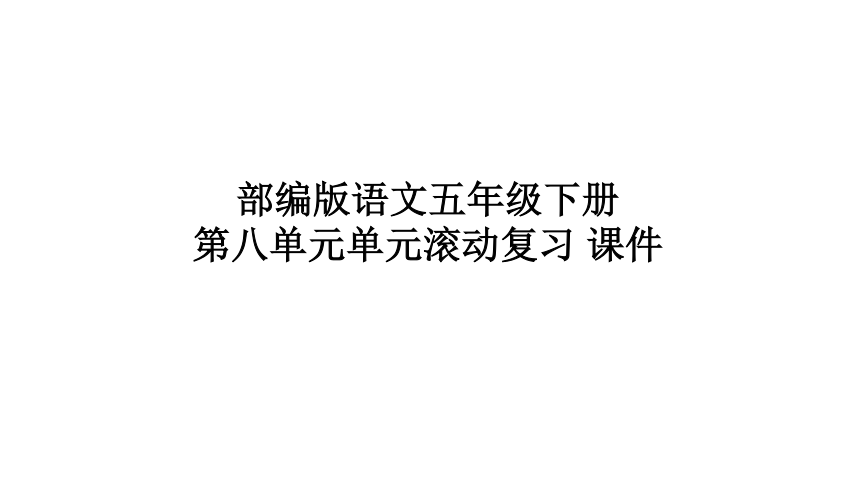 部编版语文五年级下册
第八单元单元滚动复习 课件